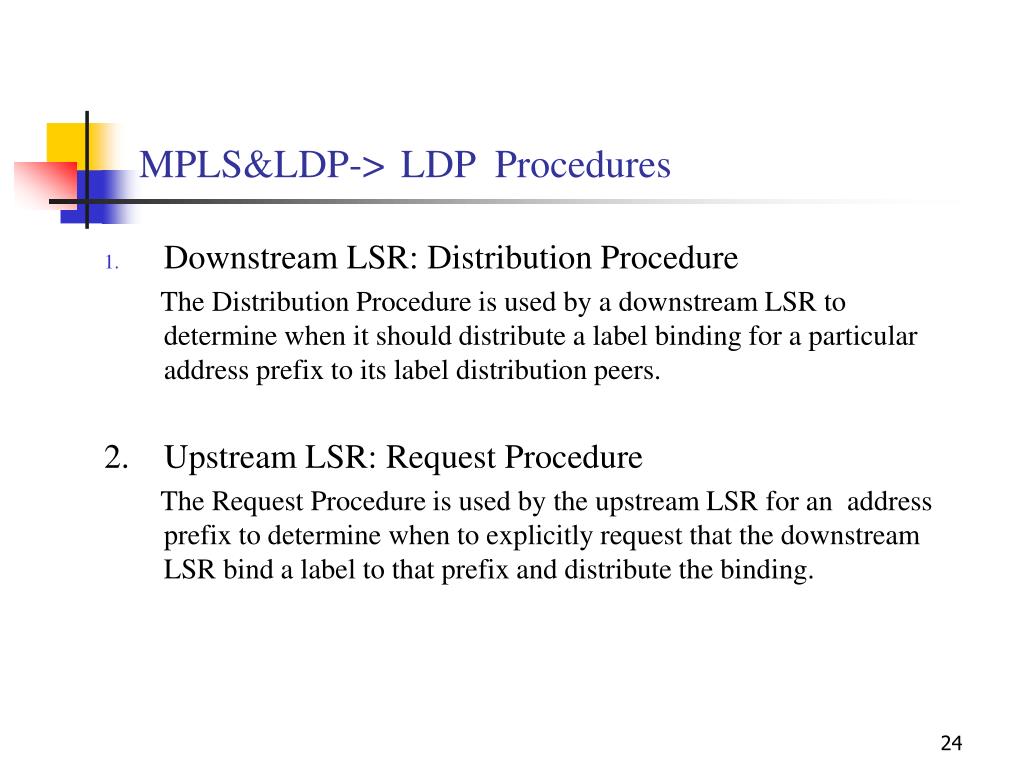 MPLS&LDP-> LDP Procedures

1. Downstream LSR: Distribution Procedure

The Distribution Procedure is used by a downstream LSR to determine when it should distribute a label binding for a particular address prefix to its label distribution peers.

2. Upstream LSR: Request Procedure

The Request Procedure is used by the upstream LSR for an address prefix to determine when to explicitly request that the downstream LSR bind a label to that prefix and distribute the binding.

24